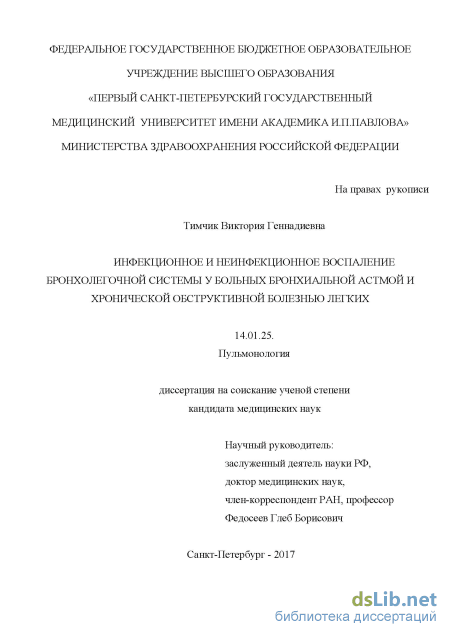 ФЕДЕРАЛЬНОЕ ГОСУДАРСТВЕННОЕ БЮДЖЕТНОЕ ОБРАЗОВАТЕЛЬНОЕ УЧРЕЖДЕНИЕ ВЫСШЕГО ОБРАЗОВАНИЯ «ПЕРВЫЙ САНКТ-ПЕТЕРБУРСКИЙ ГОСУДАРСТВЕННЫЙ МЕДИЦИНСКИЙ УНИВЕРСИТЕТ ИМЕНИ АКАДЕМИКА И.П.ПАВЛОВА» МИНИСТЕРСТВА ЗДРАВООХРАНЕНИЯ РОССИЙСКОЙ ФЕДЕРАЦИИ

На правах рукописи

Тимчик Виктория Геннадиевна

ИНФЕКЦИОННОЕ И НЕИНФЕКЦИОННОЕ ВОСПАЛЕНИЕ БРОНХОЛЕГОЧНОЙ СИСТЕМЫ У БОЛЬНЫХ БРОНХИАЛЬНОЙ АСТМОЙ И ХРОНИЧЕСКОЙ ОБСТРУКТИВНОЙ БОЛЕЗНЬЮ ЛЕГКИХ

14.01.25.
Пульмонология

диссертация на соискание ученой степени
кандидата медицинских наук

Научный руководитель:
заслуженный деятель науки РФ,
доктор медицинских наук,
член-корреспондент РАН, профессор
Федосеев Глеб Борисович

Санкт-Петербург - 2017

dsLib.net
библиотека диссертаций